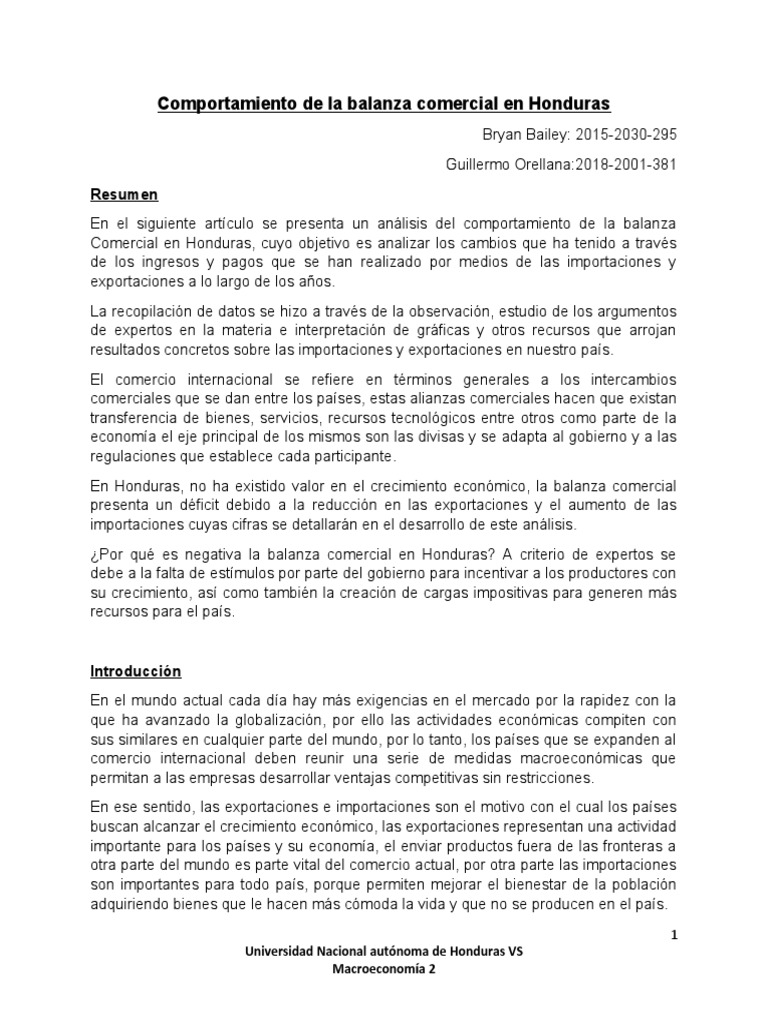 Comportamiento de la balanza comercial en Honduras

Bryan Bailey: 2015-2030-295

Guillermo Orellana:2018-2001-381

Resumen

En el siguiente artículo se presenta un análisis del comportamiento de la balanza Comercial en Honduras, cuyo objetivo es analizar los cambios que ha tenido a través de los ingresos y pagos que se han realizado por medios de las importaciones y exportaciones a lo largo de los años.

La recopilación de datos se hizo a través de la observación, estudio de los argumentos de expertos en la materia e interpretación de gráficas y otros recursos que arrojan resultados concretos sobre las importaciones y exportaciones en nuestro país.

El comercio internacional se refiere en términos generales a los intercambios comerciales que se dan entre los países, estas alianzas comerciales hacen que existan transferencia de bienes, servicios, recursos tecnológicos entre otros como parte de la economía el eje principal de los mismos son las divisas y se adapta al gobierno y a las regulaciones que establece cada participante.

En Honduras, no ha existido valor en el crecimiento económico, la balanza comercial presenta un déficit debido a la reducción en las exportaciones y el aumento de las importaciones cuyas cifras se detallarán en el desarrollo de este análisis.

¿Por qué es negativa la balanza comercial en Honduras? A criterio de expertos se debe a la falta de estímulos por parte del gobierno para incentivar a los productores con su crecimiento, así como también la creación de cargas impositivas para generen más recursos para el país.

Introducción

En el mundo actual cada día hay más exigencias en el mercado por la rapidez con la que ha avanzado la globalización, por ello las actividades económicas compiten con sus similares en cualquier parte del mundo, por lo tanto, los países que se expanden al comercio internacional deben reunir una serie de medidas macroeconómicas que permitan a las empresas desarrollar ventajas competitivas sin restricciones.

En ese sentido, las exportaciones e importaciones son el motivo con el cual los países buscan alcanzar el crecimiento económico, las exportaciones representan una actividad importante para los países y su economía, el enviar productos fuera de las fronteras a otra parte del mundo es parte vital del comercio actual, por otra parte las importaciones son importantes para todo país, porque permiten mejorar el bienestar de la población adquiriendo bienes que le hacen más cómoda la vida y que no se producen en el país.

1

Universidad Nacional autónoma de Honduras VS
Macroeconomía 2